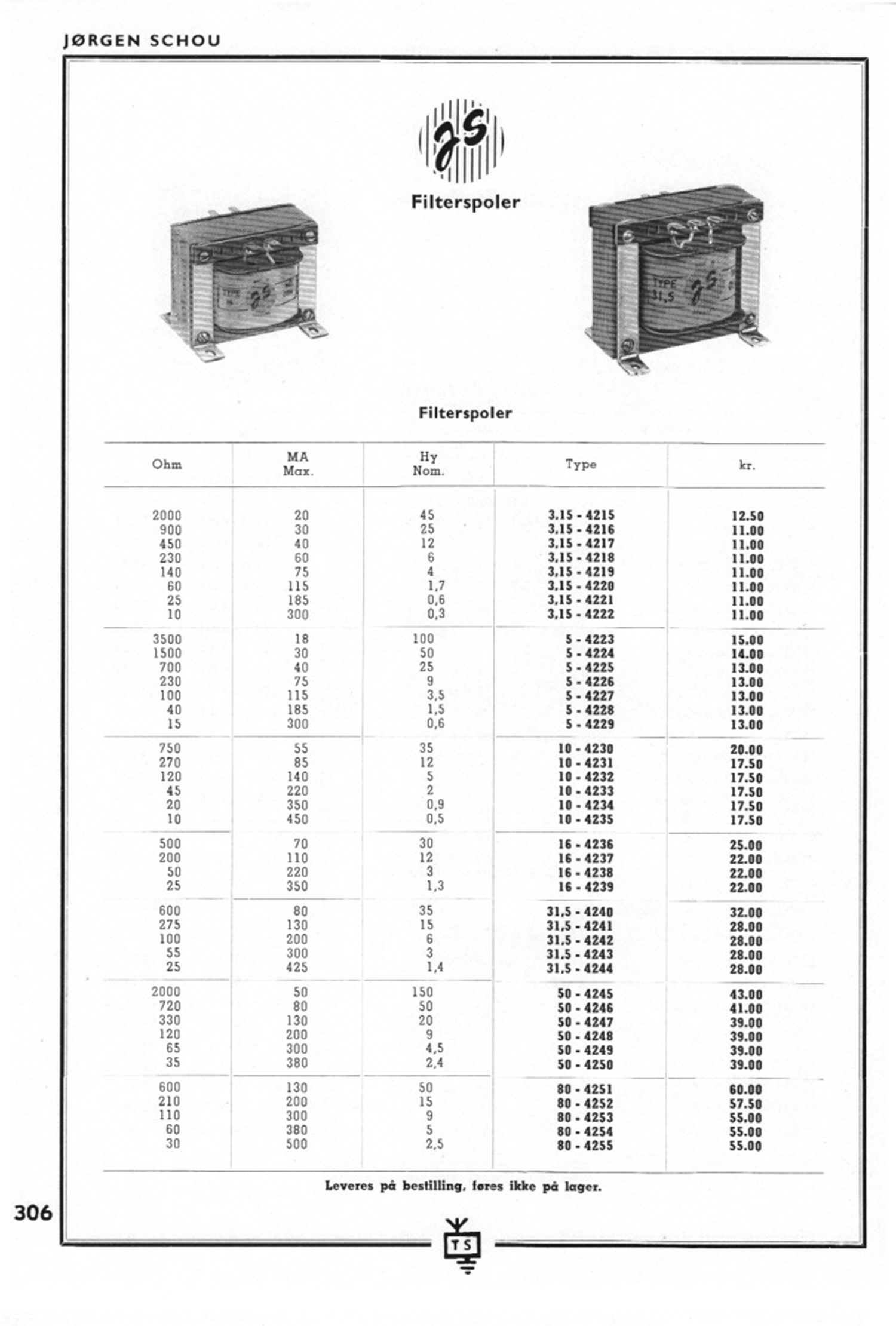 JØRGEN SCHOU

JS

Filterspoler

TYPE 16 JS

TYPE 31,5 JS

Filterspoler

| Ohm | MA Max. | Hy Nom. | Type | kr. |
|---|---|---|---|---|
| 2000 | 20 | 45 | 3,15 - 4215 | 12.50 |
| 900 | 30 | 25 | 3,15 - 4216 | 11.00 |
| 450 | 40 | 12 | 3,15 - 4217 | 11.00 |
| 230 | 60 | 6 | 3,15 - 4218 | 11.00 |
| 140 | 75 | 4 | 3,15 - 4219 | 11.00 |
| 60 | 115 | 1,7 | 3,15 - 4220 | 11.00 |
| 25 | 185 | 0,6 | 3,15 - 4221 | 11.00 |
| 10 | 300 | 0,3 | 3,15 - 4222 | 11.00 |
| 3500 | 18 | 100 | 5 - 4223 | 15.00 |
| 1500 | 30 | 50 | 5 - 4224 | 14.00 |
| 700 | 40 | 25 | 5 - 4225 | 13.00 |
| 230 | 75 | 9 | 5 - 4226 | 13.00 |
| 100 | 115 | 3,5 | 5 - 4227 | 13.00 |
| 40 | 185 | 1,5 | 5 - 4228 | 13.00 |
| 15 | 300 | 0,6 | 5 - 4229 | 13.00 |
| 750 | 55 | 35 | 10 - 4230 | 20.00 |
| 270 | 85 | 12 | 10 - 4231 | 17.50 |
| 120 | 140 | 5 | 10 - 4232 | 17.50 |
| 45 | 220 | 2 | 10 - 4233 | 17.50 |
| 20 | 350 | 0,9 | 10 - 4234 | 17.50 |
| 10 | 450 | 0,5 | 10 - 4235 | 17.50 |
| 500 | 70 | 30 | 16 - 4236 | 25.00 |
| 200 | 110 | 12 | 16 - 4237 | 22.00 |
| 50 | 220 | 3 | 16 - 4238 | 22.00 |
| 25 | 350 | 1,3 | 16 - 4239 | 22.00 |
| 600 | 80 | 35 | 31,5 - 4240 | 32.00 |
| 275 | 130 | 15 | 31,5 - 4241 | 28.00 |
| 100 | 200 | 6 | 31,5 - 4242 | 28.00 |
| 55 | 300 | 3 | 31,5 - 4243 | 28.00 |
| 25 | 425 | 1,4 | 31,5 - 4244 | 28.00 |
| 2000 | 50 | 150 | 50 - 4245 | 43.00 |
| 720 | 80 | 50 | 50 - 4246 | 41.00 |
| 330 | 130 | 20 | 50 - 4247 | 39.00 |
| 120 | 200 | 9 | 50 - 4248 | 39.00 |
| 65 | 300 | 4,5 | 50 - 4249 | 39.00 |
| 35 | 380 | 2,4 | 50 - 4250 | 39.00 |
| 600 | 130 | 50 | 80 - 4251 | 60.00 |
| 210 | 200 | 15 | 80 - 4252 | 57.50 |
| 110 | 300 | 9 | 80 - 4253 | 55.00 |
| 60 | 380 | 5 | 80 - 4254 | 55.00 |
| 30 | 500 | 2,5 | 80 - 4255 | 55.00 |

Leveres på bestilling, føres ikke på lager.

306

TS